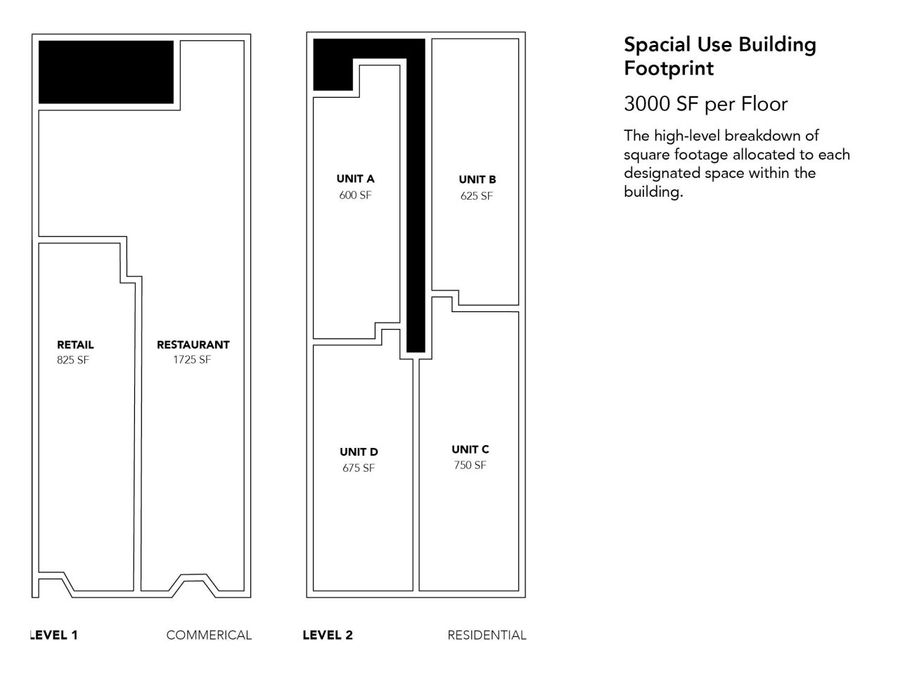 RETAIL
825 SF

RESTAURANT
1725 SF

LEVEL 1 COMMERICAL

UNIT A
600 SF

UNIT B
625 SF

UNIT D
675 SF

UNIT C
750 SF

LEVEL 2 RESIDENTIAL

Spacial Use Building Footprint

3000 SF per Floor

The high-level breakdown of square footage allocated to each designated space within the building.